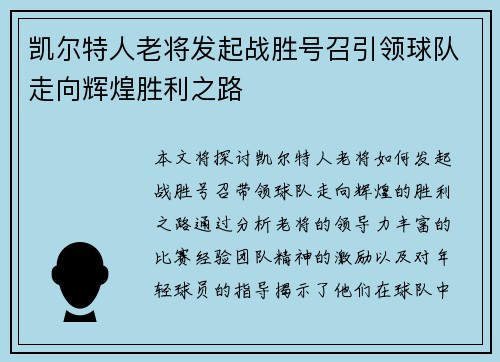 凯尔特人老将发起战胜号召引领球队走向辉煌胜利之路

本文将探讨凯尔特人老将如何发起战胜号召带领球队走向辉煌的胜利之路通过分析老将的领导力丰富的比赛经验团队精神的激励以及对年轻球员的指导揭示了他们在球队中